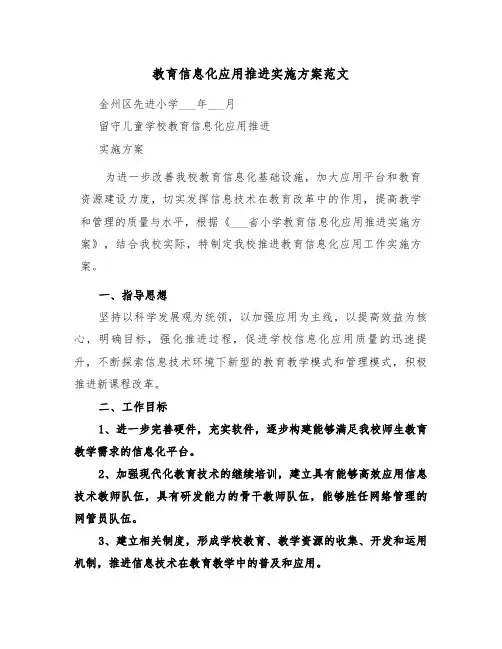 教育信息化应用推进实施方案范文

金州区先进小学___年___月

留守儿童学校教育信息化应用推进

实施方案

为进一步改善我校教育信息化基础设施，加大应用平台和教育资源建设力度，切实发挥信息技术在教育改革中的作用，提高教学和管理的质量与水平，根据《___省小学教育信息化应用推进实施方案》，结合我校实际，特制定我校推进教育信息化应用工作实施方案。

一、指导思想

坚持以科学发展观为统领，以加强应用为主线，以提高效益为核心，明确目标，强化推进过程，促进学校信息化应用质量的迅速提升，不断探索信息技术环境下新型的教育教学模式和管理模式，积极推进新课程改革。

二、工作目标

1、进一步完善硬件，充实软件，逐步构建能够满足我校师生教育教学需求的信息化平台。

2、加强现代化教育技术的继续培训，建立具有能够高效应用信息技术教师队伍，具有研发能力的骨干教师队伍，能够胜任网络管理的网管员队伍。

3、建立相关制度，形成学校教育、教学资源的收集、开发和运用机制，推进信息技术在教育教学中的普及和应用。